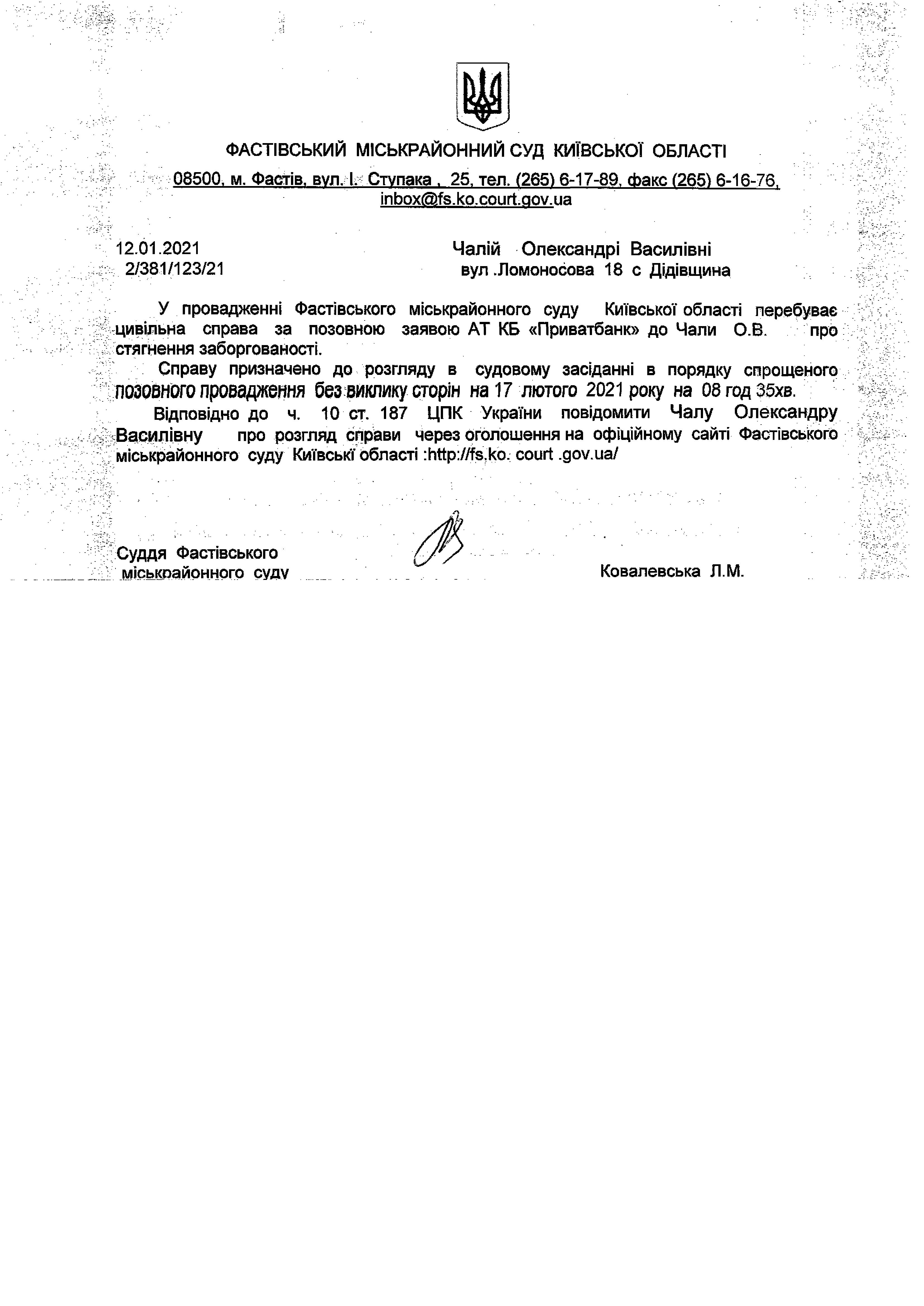 ФАСТІВСЬКИЙ МІСЬКРАЙОННИЙ СУД КИЇВСЬКОЇ ОБЛАСТІ

08500, м. Фастів, вул. І. Ступака , 25, тел. (265) 6-17-89, факс (265) 6-16-76, inbox@fs.ko.court.gov.ua

12.01.2021
2/381/123/21

Чалій Олександрі Василівні
вул .Ломоносова 18 с Дідівщина

У провадженні Фастівського міськрайонного суду Київської області перебуває цивільна справа за позовною заявою АТ КБ «Приватбанк» до Чали О.В. про стягнення заборгованості.

Справу призначено до розгляду в судовому засіданні в порядку спрощеного позовного провадження без виклику сторін на 17 лютого 2021 року на 08 год 35хв.

Відповідно до ч. 10 ст. 187 ЦПК України повідомити Чалу Олександру Василівну про розгляд справи через оголошення на офіційному сайті Фастівського міськрайонного суду Київські області :http://fs.ko. court .gov.ua/

Суддя Фастівського
міськрайонного суду

Ковалевська Л.М.